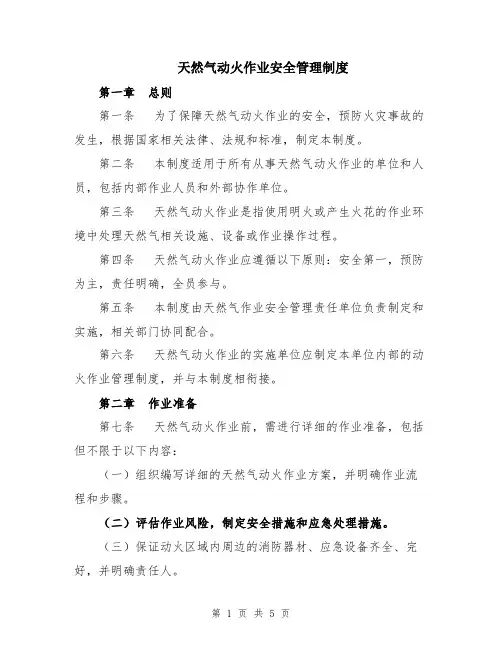 天然气动火作业安全管理制度

第一章　总则

第一条　为了保障天然气动火作业的安全，预防火灾事故的发生，根据国家相关法律、法规和标准，制定本制度。

第二条　本制度适用于所有从事天然气动火作业的单位和人员，包括内部作业人员和外部协作单位。

第三条　天然气动火作业是指使用明火或产生火花的作业环境中处理天然气相关设施、设备或作业操作过程。

第四条　天然气动火作业应遵循以下原则：安全第一，预防为主，责任明确，全员参与。

第五条　本制度由天然气作业安全管理责任单位负责制定和实施，相关部门协同配合。

第六条　天然气动火作业的实施单位应制定本单位内部的动火作业管理制度，并与本制度相衔接。

第二章　作业准备

第七条　天然气动火作业前，需进行详细的作业准备，包括但不限于以下内容：

（一）组织编写详细的天然气动火作业方案，并明确作业流程和步骤。

（二）评估作业风险，制定安全措施和应急处理措施。

（三）保证动火区域内周边的消防器材、应急设备齐全、完好，并明确责任人。

第 1 页 共 5 页